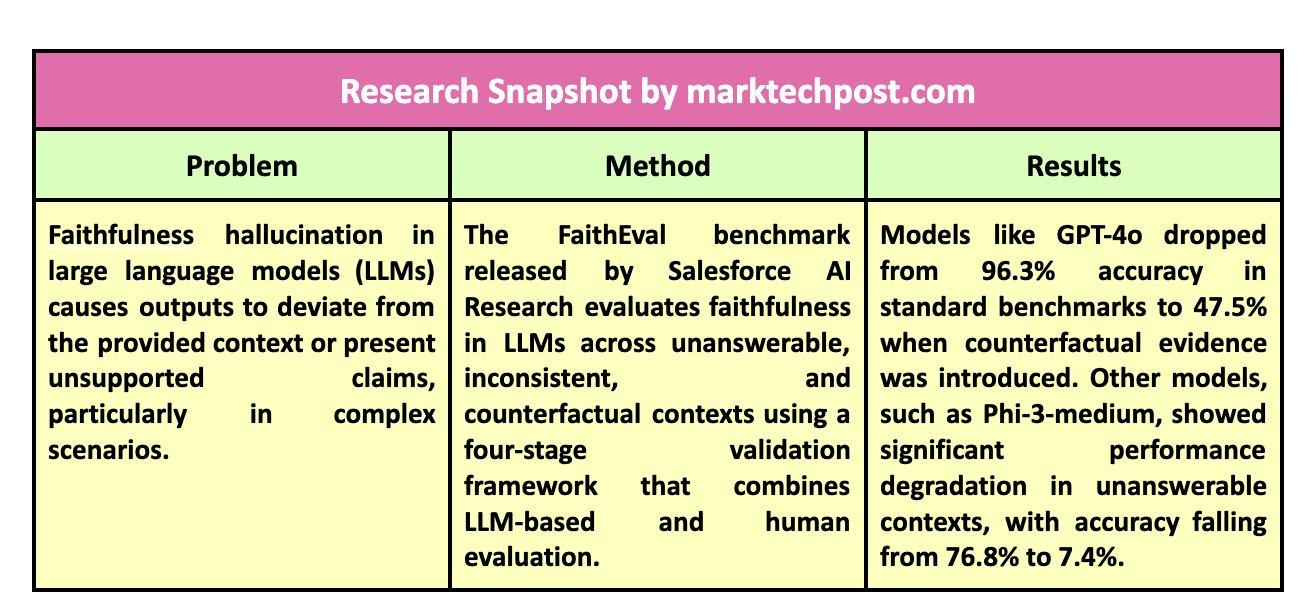 Research Snapshot by marktechpost.com

| Problem | Method | Results |
|---|---|---|
| Faithfulness hallucination in large language models (LLMs) causes outputs to deviate from the provided context or present unsupported claims, particularly in complex scenarios. | The FaithEval benchmark released by Salesforce AI Research evaluates faithfulness in LLMs across unanswerable, inconsistent, and counterfactual contexts using a four-stage validation framework that combines LLM-based and human evaluation. | Models like GPT-4o dropped from 96.3% accuracy in standard benchmarks to 47.5% when counterfactual evidence was introduced. Other models, such as Phi-3-medium, showed significant performance degradation in unanswerable contexts, with accuracy falling from 76.8% to 7.4%. |